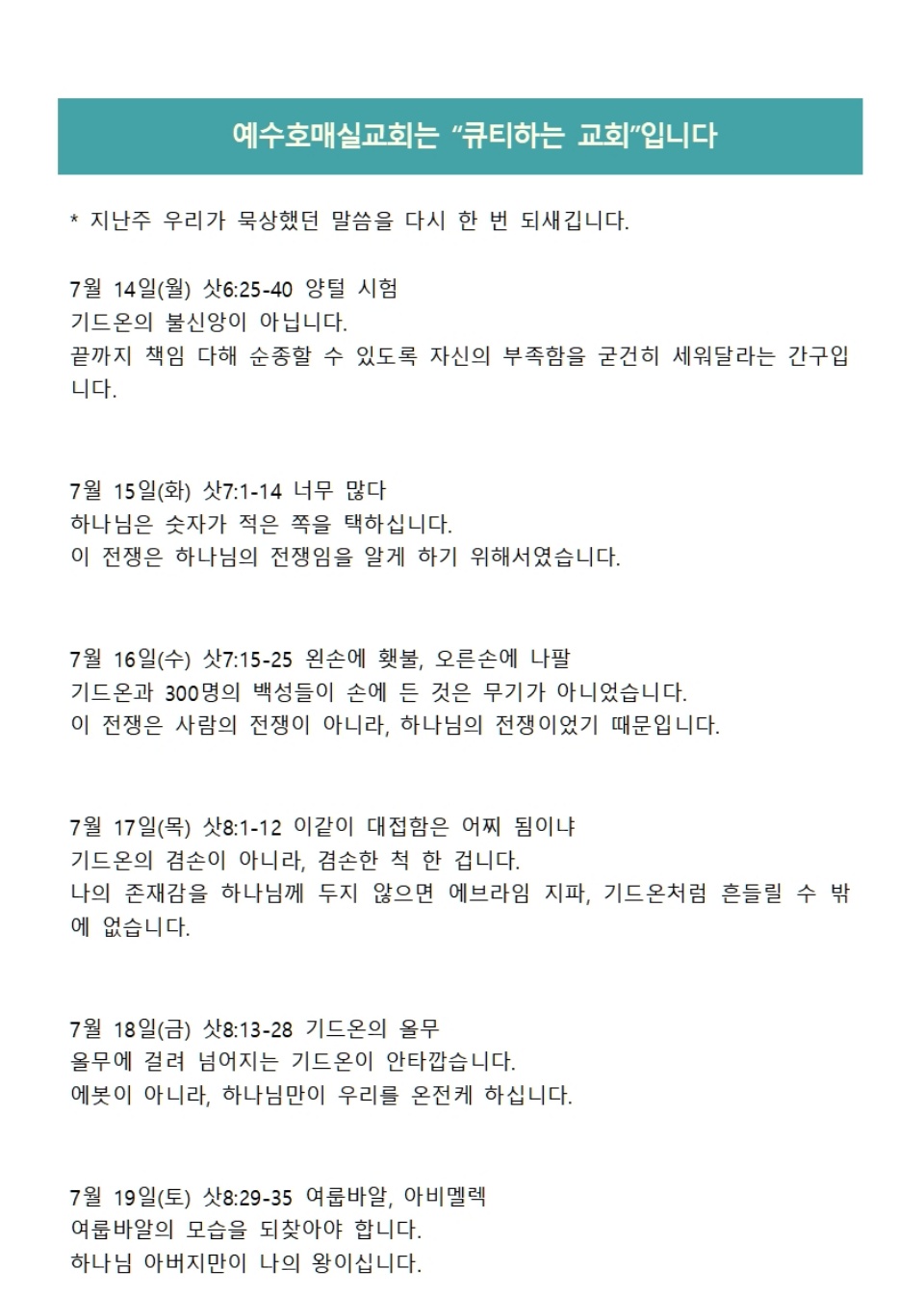 예수호매실교회는 "큐티하는 교회"입니다

* 지난주 우리가 묵상했던 말씀을 다시 한 번 되새깁니다.

7월 14일(월) 삿6:25-40 양털 시험
기드온의 불신앙이 아닙니다.
끝까지 책임 다해 순종할 수 있도록 자신의 부족함을 굳건히 세워달라는 간구입니다.

7월 15일(화) 삿7:1-14 너무 많다
하나님은 숫자가 적은 쪽을 택하십니다.
이 전쟁은 하나님의 전쟁임을 알게 하기 위해서였습니다.

7월 16일(수) 삿7:15-25 왼손에 횃불, 오른손에 나팔
기드온과 300명의 백성들이 손에 든 것은 무기가 아니었습니다.
이 전쟁은 사람의 전쟁이 아니라, 하나님의 전쟁이었기 때문입니다.

7월 17일(목) 삿8:1-12 이같이 대접함은 어찌 됨이냐
기드온의 겸손이 아니라, 겸손한 척 한 겁니다.
나의 존재감을 하나님께 두지 않으면 에브라임 지파, 기드온처럼 흔들릴 수 밖에 없습니다.

7월 18일(금) 삿8:13-28 기드온의 올무
올무에 걸려 넘어지는 기드온이 안타깝습니다.
에봇이 아니라, 하나님만이 우리를 온전케 하십니다.

7월 19일(토) 삿8:29-35 여룹바알, 아비멜렉
여룹바알의 모습을 되찾아야 합니다.
하나님 아버지만이 나의 왕이십니다.